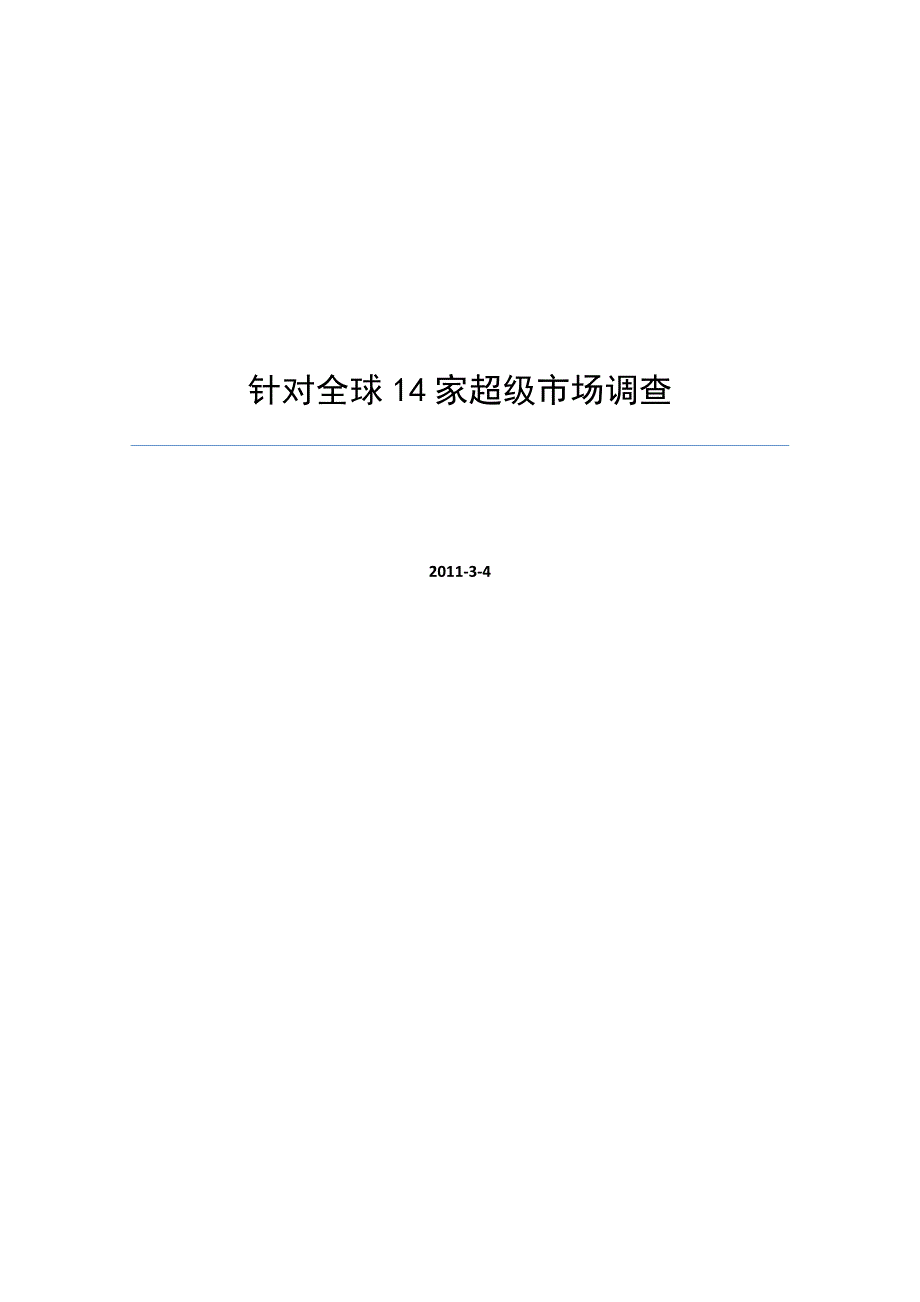 针对全球 14 家超级市场调查

2011-3-4